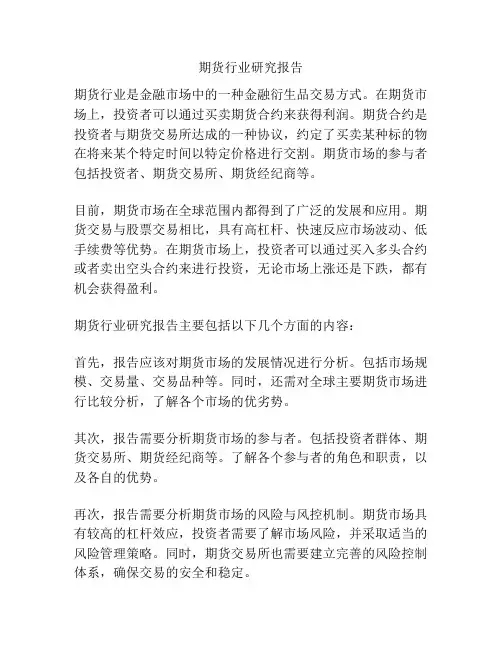 期货行业研究报告

期货行业是金融市场中的一种金融衍生品交易方式。在期货市场上，投资者可以通过买卖期货合约来获得利润。期货合约是投资者与期货交易所达成的一种协议，约定了买卖某种标的物在将来某个特定时间以特定价格进行交割。期货市场的参与者包括投资者、期货交易所、期货经纪商等。

目前，期货市场在全球范围内都得到了广泛的发展和应用。期货交易与股票交易相比，具有高杠杆、快速反应市场波动、低手续费等优势。在期货市场上，投资者可以通过买入多头合约或者卖出空头合约来进行投资，无论市场上涨还是下跌，都有机会获得盈利。

期货行业研究报告主要包括以下几个方面的内容：

首先，报告应该对期货市场的发展情况进行分析。包括市场规模、交易量、交易品种等。同时，还需对全球主要期货市场进行比较分析，了解各个市场的优劣势。

其次，报告需要分析期货市场的参与者。包括投资者群体、期货交易所、期货经纪商等。了解各个参与者的角色和职责，以及各自的优势。

再次，报告需要分析期货市场的风险与风控机制。期货市场具有较高的杠杆效应，投资者需要了解市场风险，并采取适当的风险管理策略。同时，期货交易所也需要建立完善的风险控制体系，确保交易的安全和稳定。